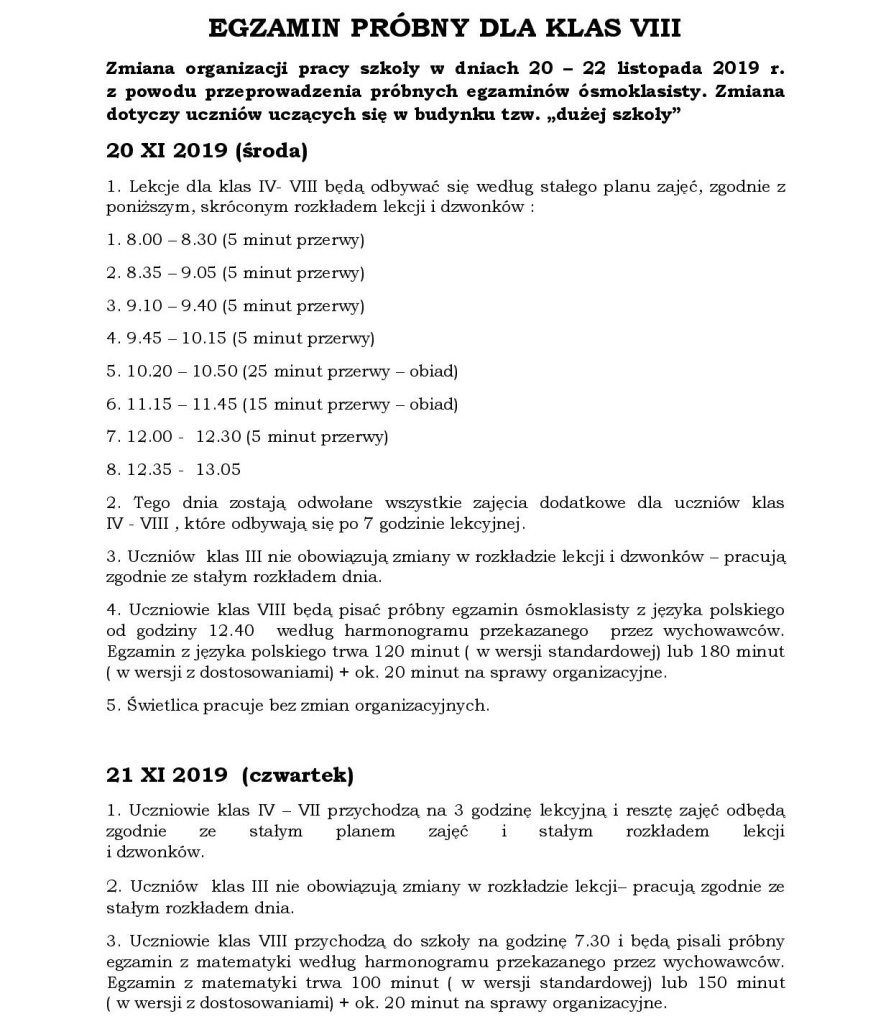 EGZAMIN PRÓBNY DLA KLAS VIII

Zmiana organizacji pracy szkoły w dniach 20 – 22 listopada 2019 r. z powodu przeprowadzenia próbnych egzaminów ósmoklasisty. Zmiana dotyczy uczniów uczących się w budynku tzw. „dużej szkoły”

20 XI 2019 (środa)

1. Lekcje dla klas IV- VIII będą odbywać się według stałego planu zajęć, zgodnie z poniższym, skróconym rozkładem lekcji i dzwonków :

1. 8.00 – 8.30 (5 minut przerwy)

2. 8.35 – 9.05 (5 minut przerwy)

3. 9.10 – 9.40 (5 minut przerwy)

4. 9.45 – 10.15 (5 minut przerwy)

5. 10.20 – 10.50 (25 minut przerwy – obiad)

6. 11.15 – 11.45 (15 minut przerwy – obiad)

7. 12.00 - 12.30 (5 minut przerwy)

8. 12.35 - 13.05

2. Tego dnia zostają odwołane wszystkie zajęcia dodatkowe dla uczniów klas IV - VIII , które odbywają się po 7 godzinie lekcyjnej.

3. Uczniów klas III nie obowiązują zmiany w rozkładzie lekcji i dzwonków – pracują zgodnie ze stałym rozkładem dnia.

4. Uczniowie klas VIII będą pisać próbny egzamin ósmoklasisty z języka polskiego od godziny 12.40 według harmonogramu przekazanego przez wychowawców. Egzamin z języka polskiego trwa 120 minut ( w wersji standardowej) lub 180 minut ( w wersji z dostosowaniami) + ok. 20 minut na sprawy organizacyjne.

5. Świetlica pracuje bez zmian organizacyjnych.

21 XI 2019 (czwartek)

1. Uczniowie klas IV – VII przychodzą na 3 godzinę lekcyjną i resztę zajęć odbędą zgodnie ze stałym planem zajęć i stałym rozkładem lekcji i dzwonków.

2. Uczniów klas III nie obowiązują zmiany w rozkładzie lekcji– pracują zgodnie ze stałym rozkładem dnia.

3. Uczniowie klas VIII przychodzą do szkoły na godzinę 7.30 i będą pisali próbny egzamin z matematyki według harmonogramu przekazanego przez wychowawców. Egzamin z matematyki trwa 100 minut ( w wersji standardowej) lub 150 minut ( w wersji z dostosowaniami) + ok. 20 minut na sprawy organizacyjne.